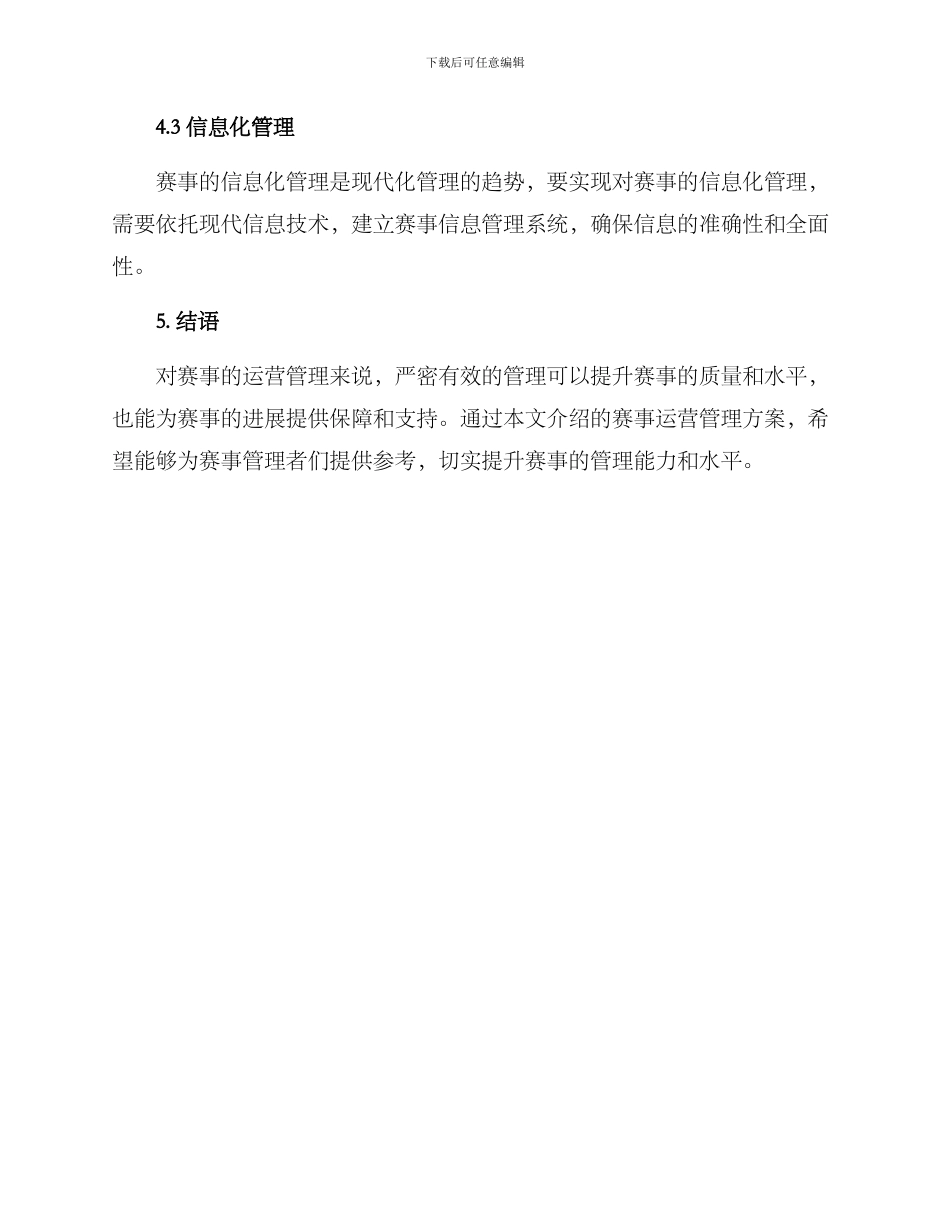 下载后可任意编辑

4.3 信息化管理

赛事的信息化管理是现代化管理的趋势，要实现对赛事的信息化管理，需要依托现代信息技术，建立赛事信息管理系统，确保信息的准确性和全面性。

5. 结语

对赛事的运营管理来说，严密有效的管理可以提升赛事的质量和水平，也能为赛事的进展提供保障和支持。通过本文介绍的赛事运营管理方案，希望能够为赛事管理者们提供参考，切实提升赛事的管理能力和水平。